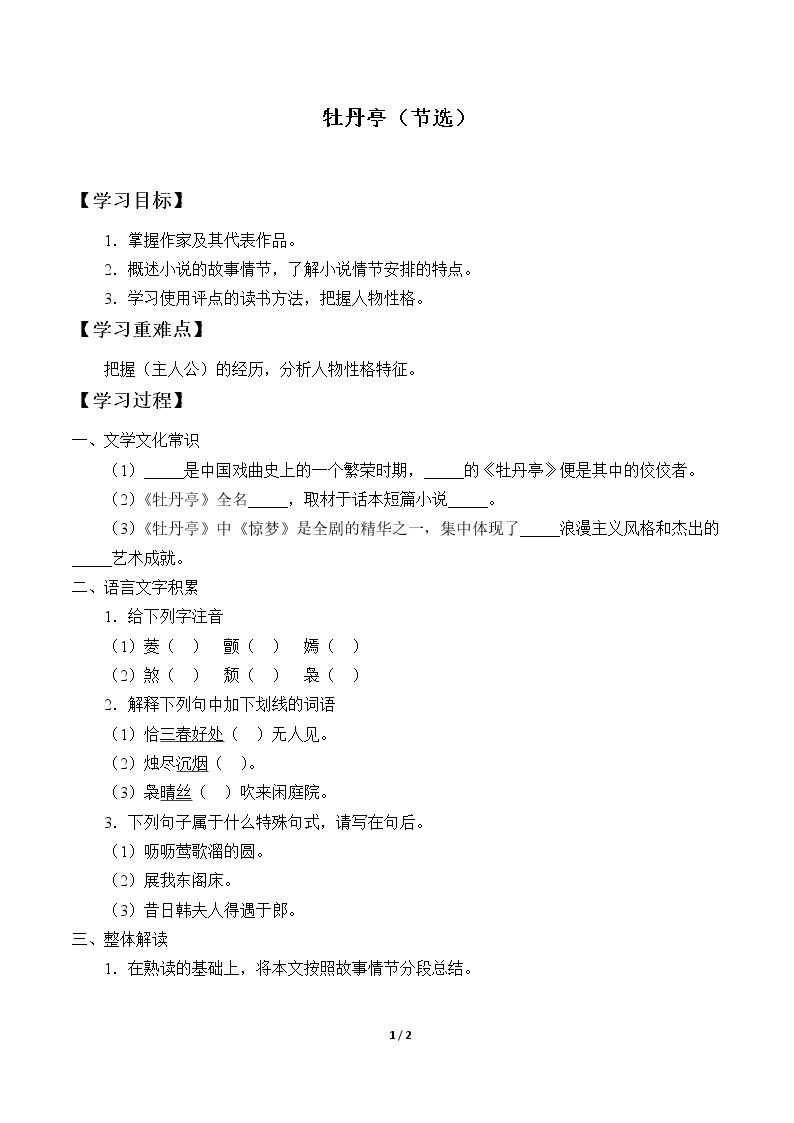 牡丹亭（节选）

【学习目标】

1．掌握作家及其代表作品。

2．概述小说的故事情节，了解小说情节安排的特点。

3．学习使用评点的读书方法，把握人物性格。

【学习重难点】

把握（主人公）的经历，分析人物性格特征。

【学习过程】

一、文学文化常识

（1）____是中国戏曲史上的一个繁荣时期，____的《牡丹亭》便是其中的佼佼者。

（2）《牡丹亭》全名____，取材于话本短篇小说____。

（3）《牡丹亭》中《惊梦》是全剧的精华之一，集中体现了____浪漫主义风格和杰出的____艺术成就。

二、语言文字积累

1．给下列字注音

（1）菱（ ） 颤（ ） 嫣（ ）

（2）煞（ ） 颓（ ） 袅（ ）

2．解释下列句中加下划线的词语

（1）恰三春好处（ ）无人见。

（2）烛尽沉烟（ ）。

（3）袅晴丝（ ）吹来闲庭院。

3．下列句子属于什么特殊句式，请写在句后。

（1）呖呖莺歌溜的圆。

（2）展我东阁床。

（3）昔日韩夫人得遇于郎。

三、整体解读

1．在熟读的基础上，将本文按照故事情节分段总结。

1 / 2